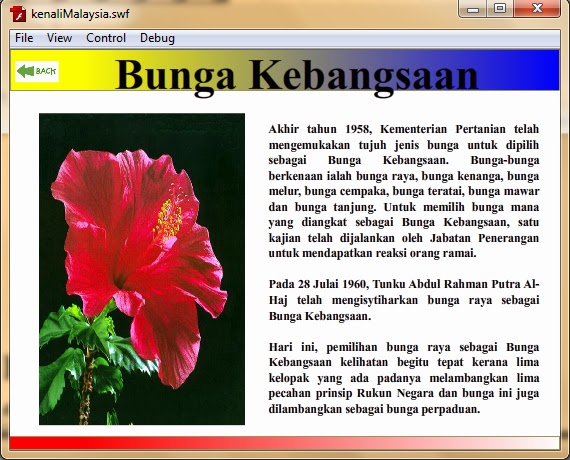 kenaliMalaysia.swf

File View Control Debug

BACK

Bunga Kebangsaan

Akhir tahun 1958, Kementerian Pertanian telah mengemukakan tujuh jenis bunga untuk dipilih sebagai Bunga Kebangsaan. Bunga-bunga berkenaan ialah bunga raya, bunga kenanga, bunga melur, bunga cempaka, bunga teratai, bunga mawar dan bunga tanjung. Untuk memilih bunga mana yang diangkat sebagai Bunga Kebangsaan, satu kajian telah dijalankan oleh Jabatan Penerangan untuk mendapatkan reaksi orang ramai.

Pada 28 Julai 1960, Tunku Abdul Rahman Putra Al-Haj telah mengisytiharkan bunga raya sebagai Bunga Kebangsaan.

Hari ini, pemilihan bunga raya sebagai Bunga Kebangsaan kelihatan begitu tepat kerana lima kelopak yang ada padanya melambangkan lima pecahan prinsip Rukun Negara dan bunga ini juga dilambangkan sebagai bunga perpaduan.